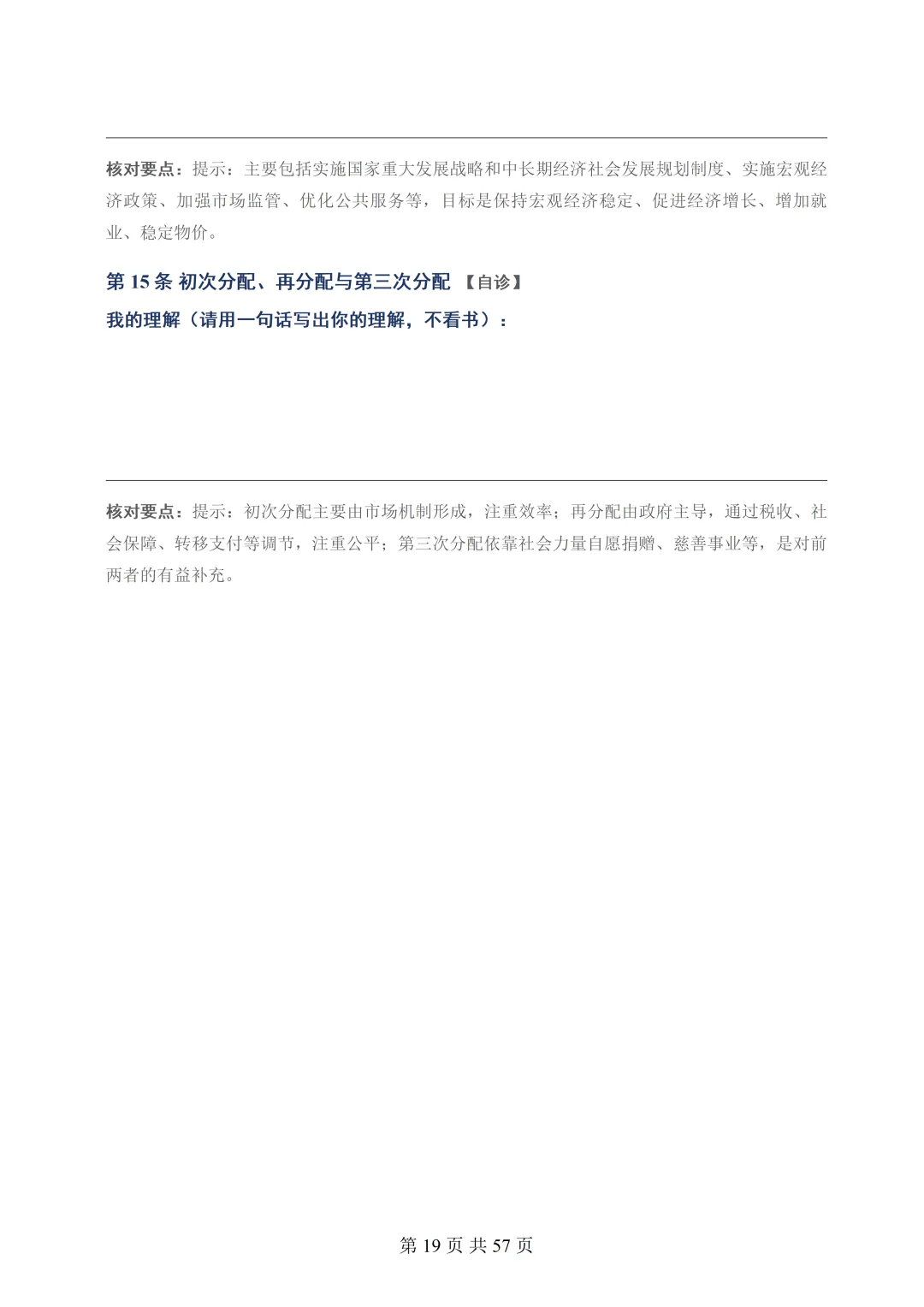 核对要点：提示：主要包括实施国家重大发展战略和中长期经济社会发展规划制度、实施宏观经济政策、加强市场监管、优化公共服务等，目标是保持宏观经济稳定、促进经济增长、增加就业、稳定物价。

第15条 初次分配、再分配与第三次分配 【自诊】

我的理解（请用一句话写出你的理解，不看书）：

核对要点：提示：初次分配主要由市场机制形成，注重效率；再分配由政府主导，通过税收、社会保障、转移支付等调节，注重公平；第三次分配依靠社会力量自愿捐赠、慈善事业等，是对前两者的有益补充。

第19页 共57页